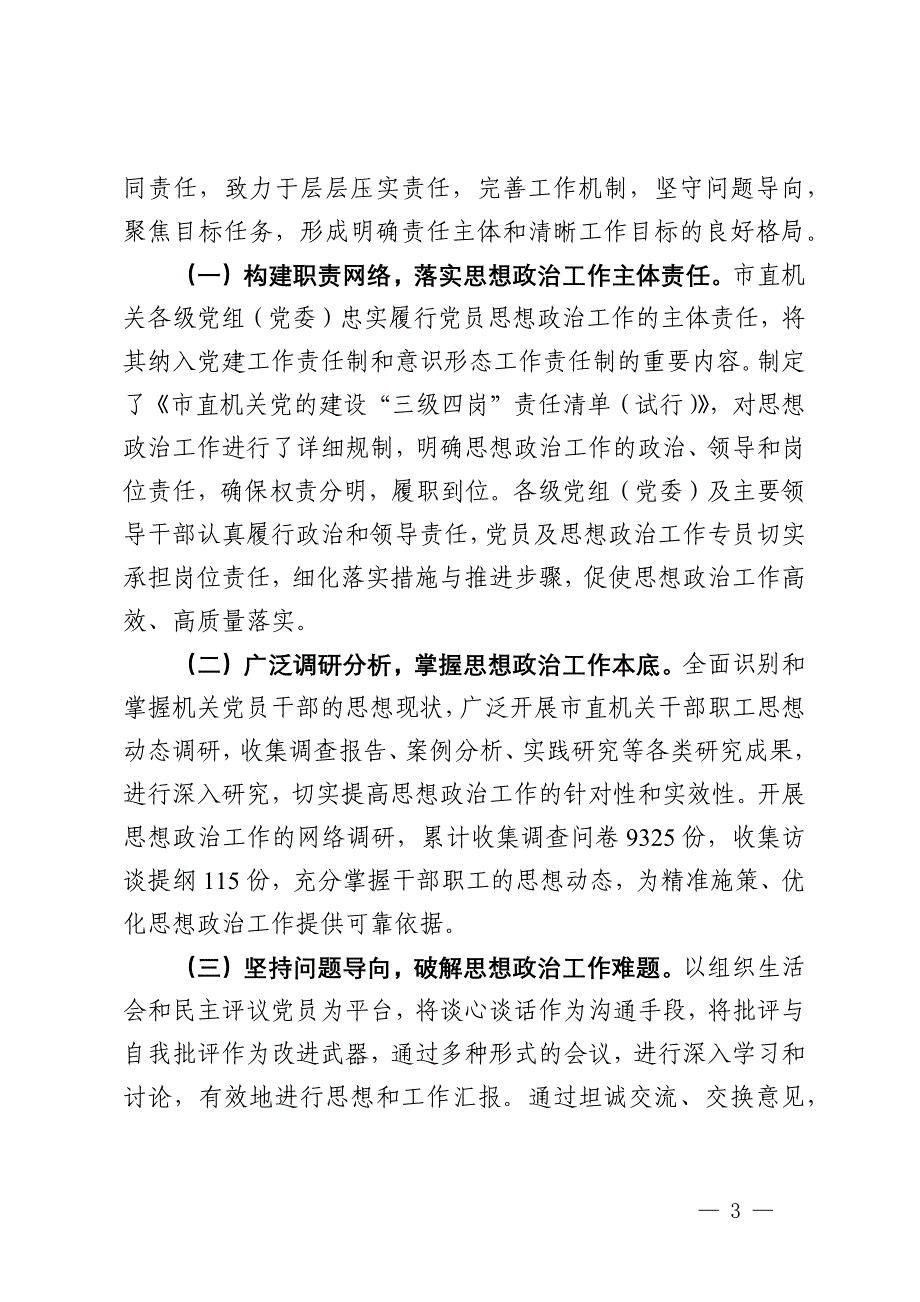 同责任，致力于层层压实责任，完善工作机制，坚守问题导向，聚焦目标任务，形成明确责任主体和清晰工作目标的良好格局。

（一）构建职责网络，落实思想政治工作主体责任。市直机关各级党组（党委）忠实履行党员思想政治工作的主体责任，将其纳入党建工作责任制和意识形态工作责任制的重要内容。制定了《市直机关党的建设“三级四岗”责任清单（试行）》，对思想政治工作进行了详细规制，明确思想政治工作的政治、领导和岗位责任，确保权责分明，履职到位。各级党组（党委）及主要领导干部认真履行政治和领导责任，党员及思想政治工作专员切实承担岗位责任，细化落实措施与推进步骤，促使思想政治工作高效、高质量落实。

（二）广泛调研分析，掌握思想政治工作本底。全面识别和掌握机关党员干部的思想现状，广泛开展市直机关干部职工思想动态调研，收集调查报告、案例分析、实践研究等各类研究成果，进行深入研究，切实提高思想政治工作的针对性和实效性。开展思想政治工作的网络调研，累计收集调查问卷 9325 份，收集访谈提纲 115 份，充分掌握干部职工的思想动态，为精准施策、优化思想政治工作提供可靠依据。

（三）坚持问题导向，破解思想政治工作难题。以组织生活会和民主评议党员为平台，将谈心谈话作为沟通手段，将批评与自我批评作为改进武器，通过多种形式的会议，进行深入学习和讨论，有效地进行思想和工作汇报。通过坦诚交流、交换意见，

— 3 —